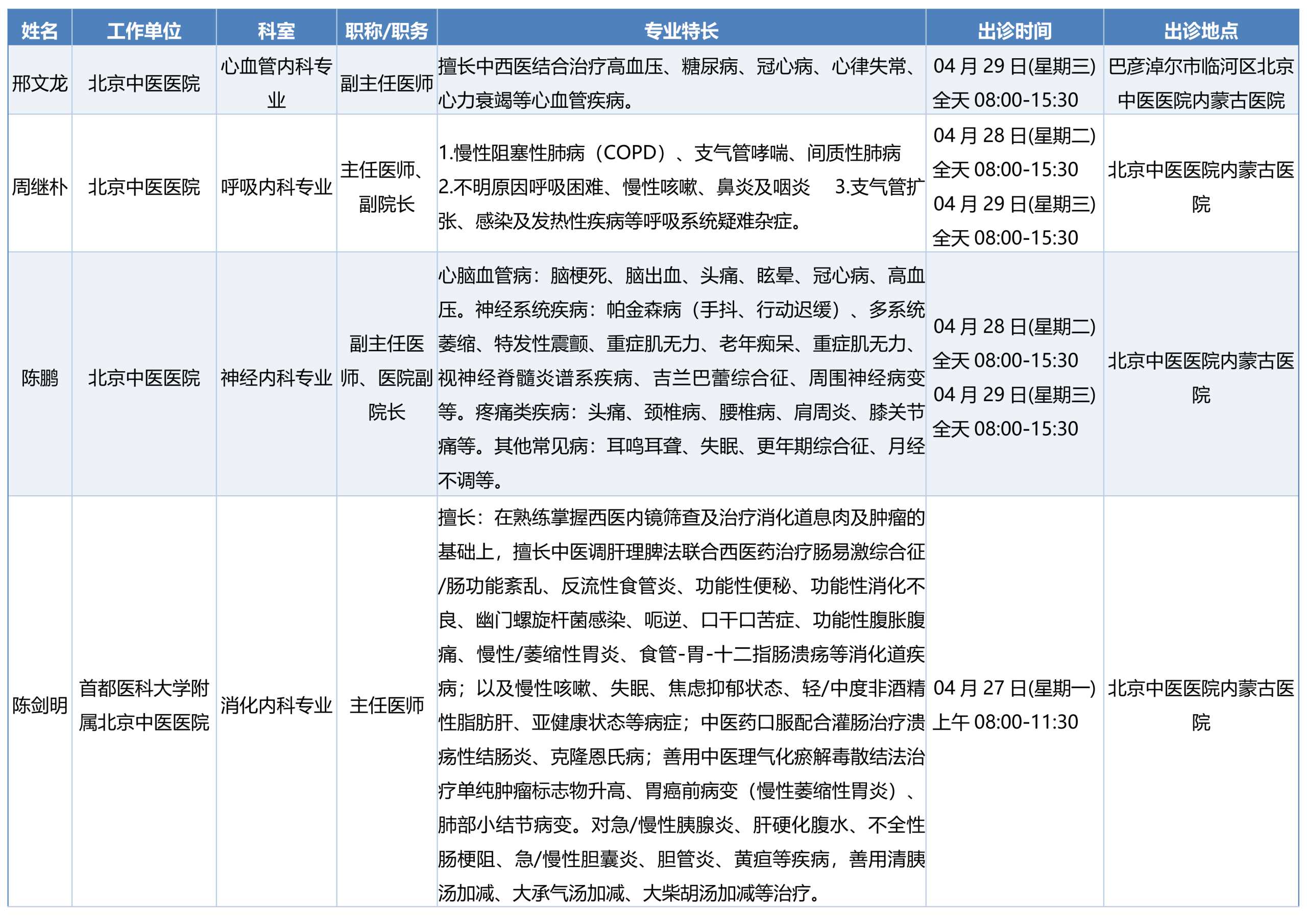 | 姓名 | 工作单位 | 科室 | 职称/职务 | 专业特长 | 出诊时间 | 出诊地点 |
|---|---|---|---|---|---|---|
| 邢文龙 | 北京中医医院 | 心血管内科专业 | 副主任医师 | 擅长中西医结合治疗高血压、糖尿病、冠心病、心律失常、心力衰竭等心血管疾病。 | 04 月 29 日(星期三) 全天 08:00-15:30 | 巴彦淖尔市临河区北京中医医院内蒙古医院 |
| 周继朴 | 北京中医医院 | 呼吸内科专业 | 主任医师、副院长 | 1.慢性阻塞性肺病（COPD）、支气管哮喘、间质性肺病 2.不明原因呼吸困难、慢性咳嗽、鼻炎及咽炎 3.支气管扩张、感染及发热性疾病等呼吸系统疑难杂症。 | 04 月 28 日(星期二) 全天 08:00-15:30 04 月 29 日(星期三) 全天 08:00-15:30 | 北京中医医院内蒙古医院 |
| 陈鹏 | 北京中医医院 | 神经内科专业 | 副主任医师、医院副院长 | 心脑血管病：脑梗死、脑出血、头痛、眩晕、冠心病、高血压。神经系统疾病：帕金森病（手抖、行动迟缓）、多系统萎缩、特发性震颤、重症肌无力、老年痴呆、重症肌无力、视神经脊髓炎谱系疾病、吉兰巴蕾综合征、周围神经病变等。疼痛类疾病：头痛、颈椎病、腰椎病、肩周炎、膝关节痛等。其他常见病：耳鸣耳聋、失眠、更年期综合征、月经不调等。 | 04 月 28 日(星期二) 全天 08:00-15:30 04 月 29 日(星期三) 全天 08:00-15:30 | 北京中医医院内蒙古医院 |
| 陈剑明 | 首都医科大学附属北京中医医院 | 消化内科专业 | 主任医师 | 擅长：在熟练掌握西医内镜筛查及治疗消化道息肉及肿瘤的基础上，擅长中医调肝理脾法联合西医药治疗肠易激综合征/肠功能紊乱、反流性食管炎、功能性便秘、功能性消化不良、幽门螺旋杆菌感染、呃逆、口干口苦症、功能性腹胀腹痛、慢性/萎缩性胃炎、食管-胃-十二指肠溃疡等消化道疾病；以及慢性咳嗽、失眠、焦虑抑郁状态、轻/中度非酒精性脂肪肝、亚健康状态等病症；中医药口服配合灌肠治疗溃疡性结肠炎、克隆恩氏病；善用中医理气化瘀解毒散结法治疗单纯肿瘤标志物升高、胃癌前病变（慢性萎缩性胃炎）、肺部小结节病变。对急/慢性胰腺炎、肝硬化腹水、不全性肠梗阻、急/慢性胆囊炎、胆管炎、黄疸等疾病，善用清胰汤加减、大承气汤加减、大柴胡汤加减等治疗。 | 04 月 27 日(星期一) 上午 08:00-11:30 | 北京中医医院内蒙古医院 |